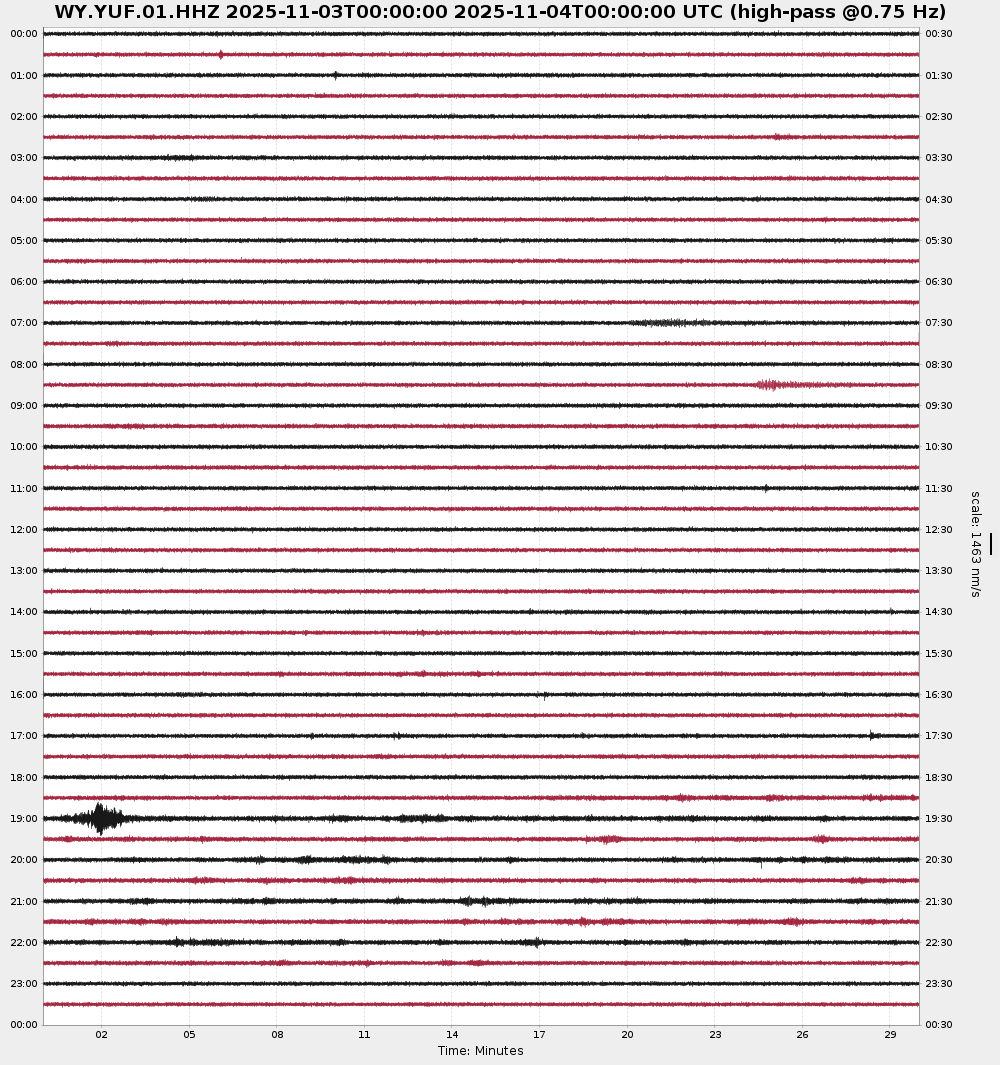 WY.YUF.01.HHZ 2025-11-03T00:00:00 2025-11-04T00:00:00 UTC (high-pass @0.75 Hz)

00:00
01:00
02:00
03:00
04:00
05:00
06:00
07:00
08:00
09:00
10:00
11:00
12:00
13:00
14:00
15:00
16:00
17:00
18:00
19:00
20:00
21:00
22:00
23:00
00:00

00:30
01:30
02:30
03:30
04:30
05:30
06:30
07:30
08:30
09:30
10:30
11:30
12:30
13:30
14:30
15:30
16:30
17:30
18:30
19:30
20:30
21:30
22:30
23:30
00:30

scale: 1463 nm/s

02 05 08 11 14 17 20 23 26 29

Time: Minutes